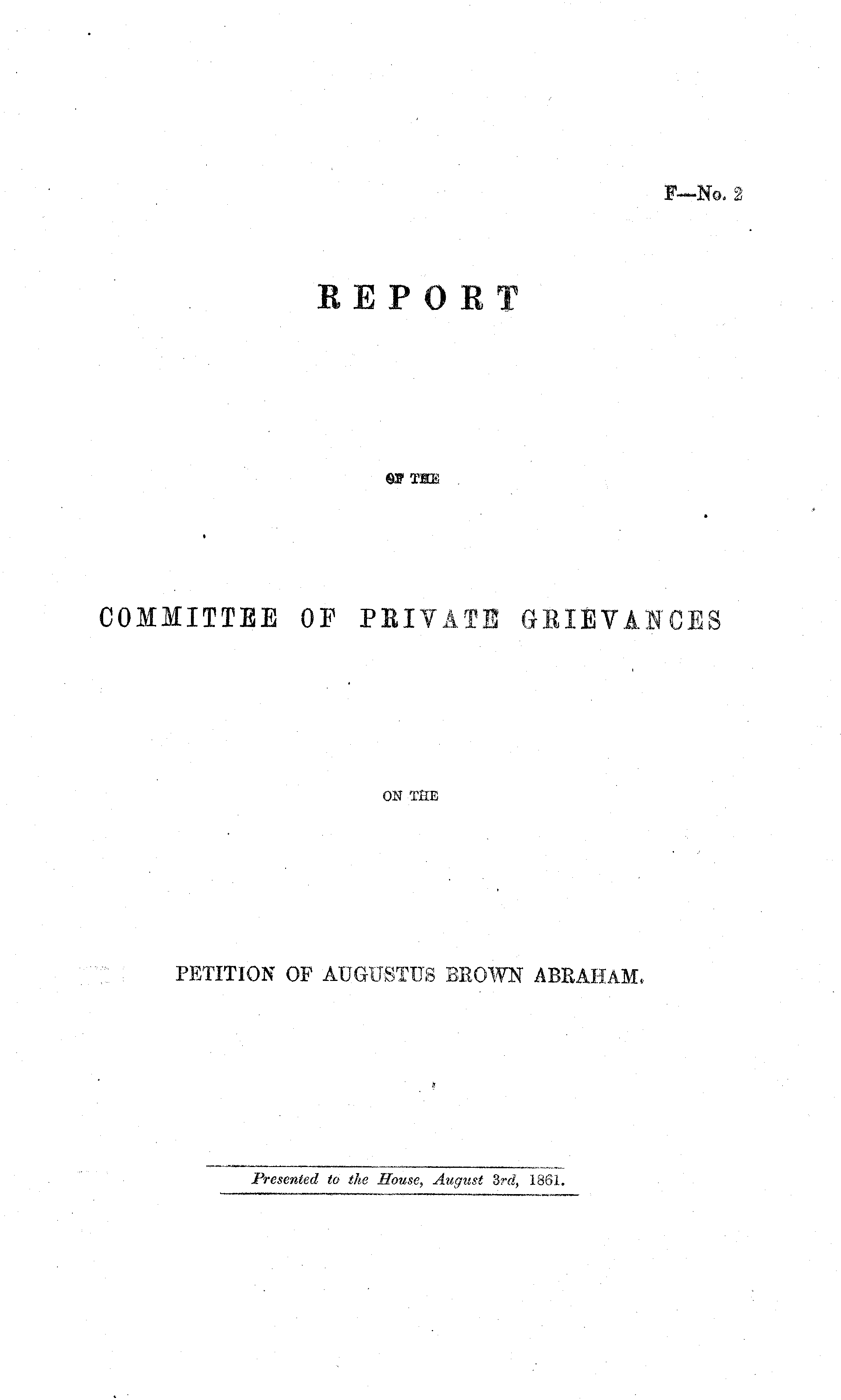 F—No. 2

REPORT

OF THE

COMMITTEE OF PRIVATE GRIEVANCES

ON THE

PETITION OF AUGUSTUS BROWN ABRAHAM.

Presented to the House, August 3rd, 1861.